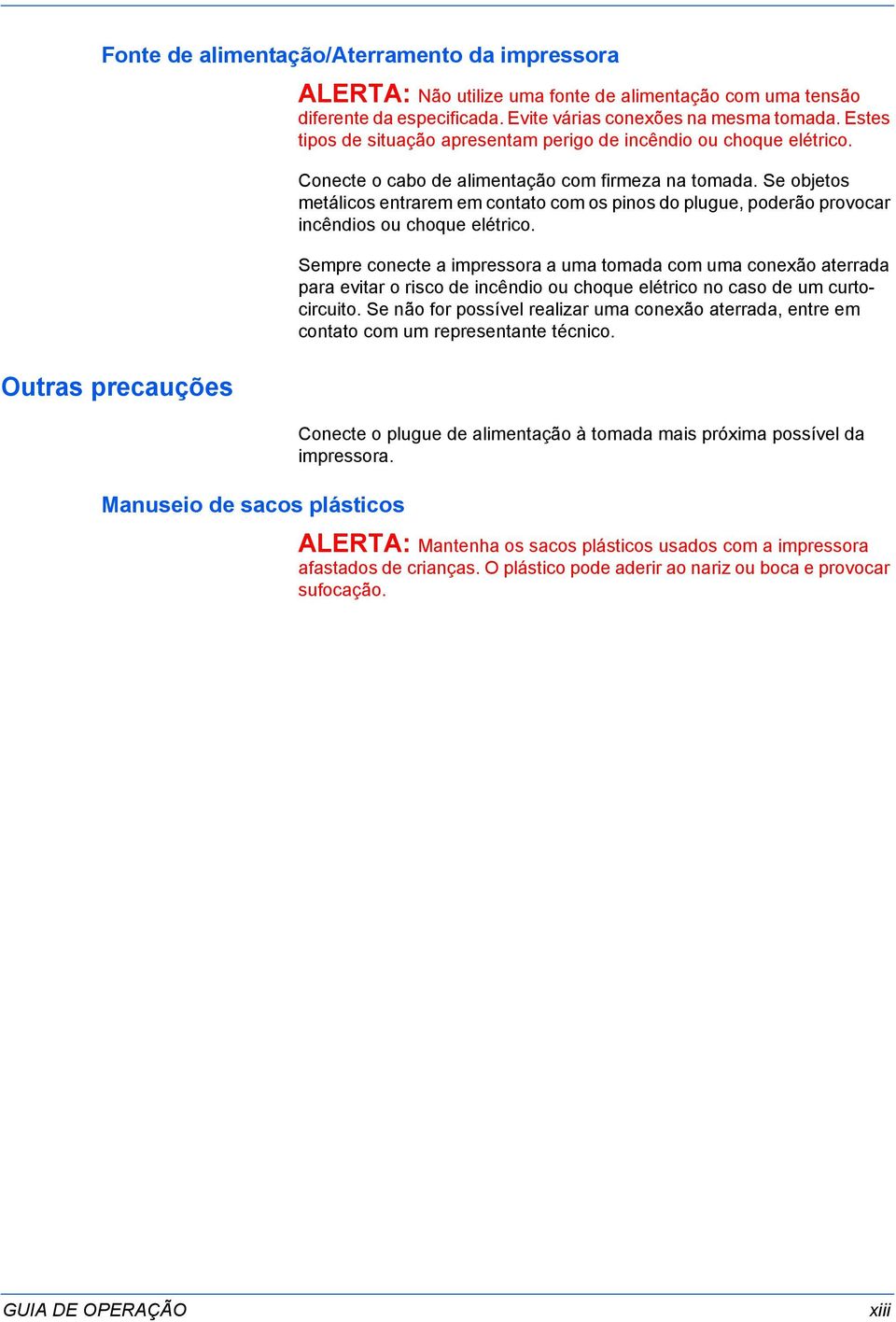 Fonte de alimentação/Aterramento da impressora

ALERTA: Não utilize uma fonte de alimentação com uma tensão diferente da especificada. Evite várias conexões na mesma tomada. Estes tipos de situação apresentam perigo de incêndio ou choque elétrico.

Conecte o cabo de alimentação com firmeza na tomada. Se objetos metálicos entrarem em contato com os pinos do plugue, poderão provocar incêndios ou choque elétrico.

Sempre conecte a impressora a uma tomada com uma conexão aterrada para evitar o risco de incêndio ou choque elétrico no caso de um curto-circuito. Se não for possível realizar uma conexão aterrada, entre em contato com um representante técnico.

Outras precauções

Conecte o plugue de alimentação à tomada mais próxima possível da impressora.

Manuseio de sacos plásticos

ALERTA: Mantenha os sacos plásticos usados com a impressora afastados de crianças. O plástico pode aderir ao nariz ou boca e provocar sufocação.

GUIA DE OPERAÇÃO

xiii